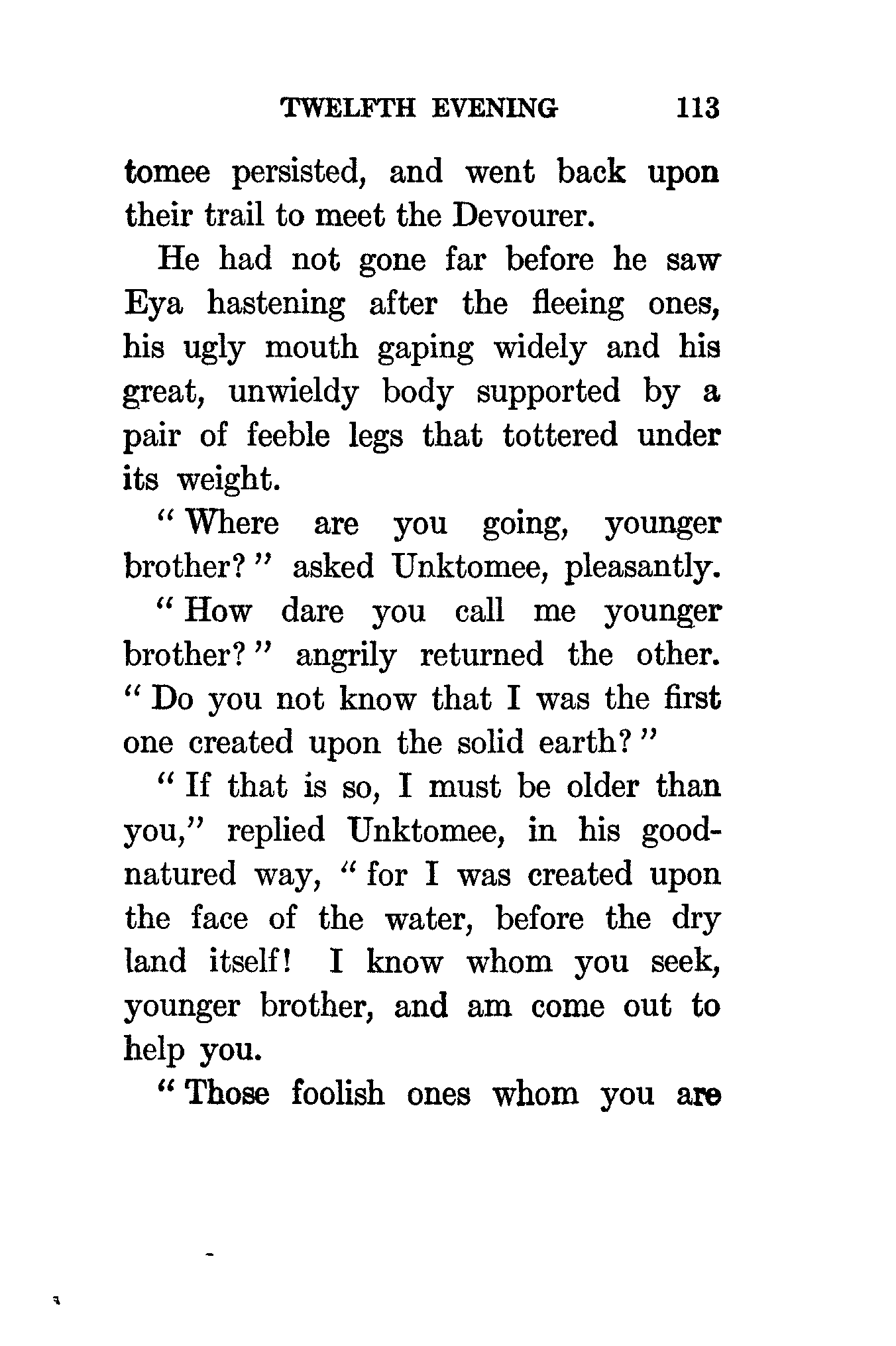 TWELFTH EVENING 113

tomee persisted, and went back upon their trail to meet the Devourer.

He had not gone far before he saw Eya hastening after the fleeing ones, his ugly mouth gaping widely and his great, unwieldy body supported by a pair of feeble legs that tottered under its weight.

"Where are you going, younger brother?" asked Unktomee, pleasantly.

"How dare you call me younger brother?" angrily returned the other. "Do you not know that I was the first one created upon the solid earth?"

"If that is so, I must be older than you," replied Unktomee, in his good-natured way, "for I was created upon the face of the water, before the dry land itself! I know whom you seek, younger brother, and am come out to help you.

"Those foolish ones whom you are